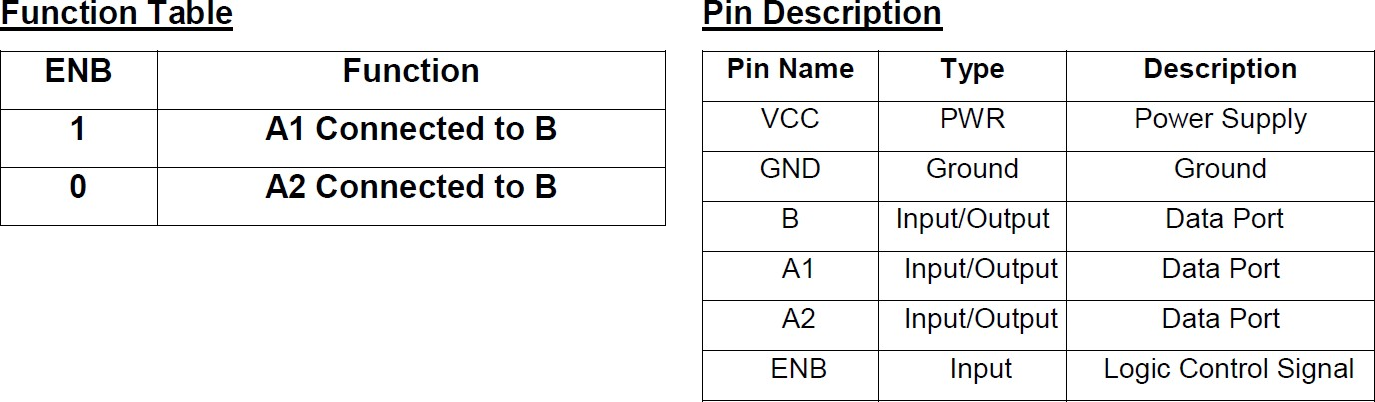 Function Table

| ENB | Function |
|---|---|
| 1 | A1 Connected to B |
| 0 | A2 Connected to B |

Pin Description

| Pin Name | Type | Description |
|---|---|---|
| VCC | PWR | Power Supply |
| GND | Ground | Ground |
| B | Input/Output | Data Port |
| A1 | Input/Output | Data Port |
| A2 | Input/Output | Data Port |
| ENB | Input | Logic Control Signal |